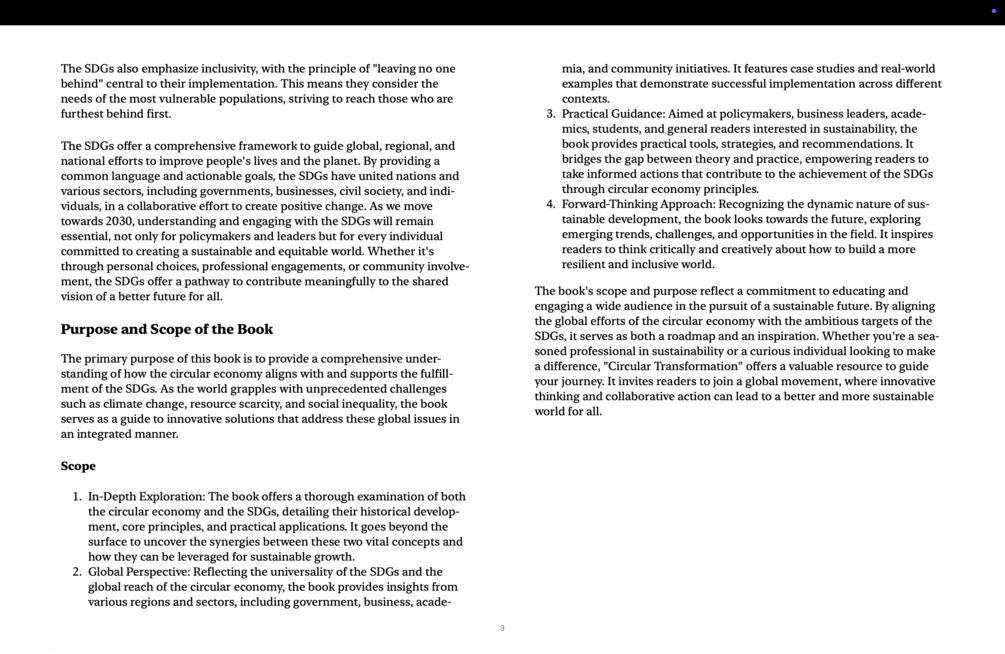 The SDGs also emphasize inclusivity, with the principle of "leaving no one behind" central to their implementation. This means they consider the needs of the most vulnerable populations, striving to reach those who are furthest behind first.

The SDGs offer a comprehensive framework to guide global, regional, and national efforts to improve people's lives and the planet. By providing a common language and actionable goals, the SDGs have united nations and various sectors, including governments, businesses, civil society, and individuals, in a collaborative effort to create positive change. As we move towards 2030, understanding and engaging with the SDGs will remain essential, not only for policymakers and leaders but for every individual committed to creating a sustainable and equitable world. Whether it's through personal choices, professional engagements, or community involvement, the SDGs offer a pathway to contribute meaningfully to the shared vision of a better future for all.

Purpose and Scope of the Book

The primary purpose of this book is to provide a comprehensive understanding of how the circular economy aligns with and supports the fulfillment of the SDGs. As the world grapples with unprecedented challenges such as climate change, resource scarcity, and social inequality, the book serves as a guide to innovative solutions that address these global issues in an integrated manner.

Scope

1. In-Depth Exploration: The book offers a thorough examination of both the circular economy and the SDGs, detailing their historical development, core principles, and practical applications. It goes beyond the surface to uncover the synergies between these two vital concepts and how they can be leveraged for sustainable growth.
2. Global Perspective: Reflecting the universality of the SDGs and the global reach of the circular economy, the book provides insights from various regions and sectors, including government, business, academia, and community initiatives. It features case studies and real-world examples that demonstrate successful implementation across different contexts.
3. Practical Guidance: Aimed at policymakers, business leaders, academics, students, and general readers interested in sustainability, the book provides practical tools, strategies, and recommendations. It bridges the gap between theory and practice, empowering readers to take informed actions that contribute to the achievement of the SDGs through circular economy principles.
4. Forward-Thinking Approach: Recognizing the dynamic nature of sustainable development, the book looks towards the future, exploring emerging trends, challenges, and opportunities in the field. It inspires readers to think critically and creatively about how to build a more resilient and inclusive world.

The book's scope and purpose reflect a commitment to educating and engaging a wide audience in the pursuit of a sustainable future. By aligning the global efforts of the circular economy with the ambitious targets of the SDGs, it serves as both a roadmap and an inspiration. Whether you're a seasoned professional in sustainability or a curious individual looking to make a difference, "Circular Transformation" offers a valuable resource to guide your journey. It invites readers to join a global movement, where innovative thinking and collaborative action can lead to a better and more sustainable world for all.

3